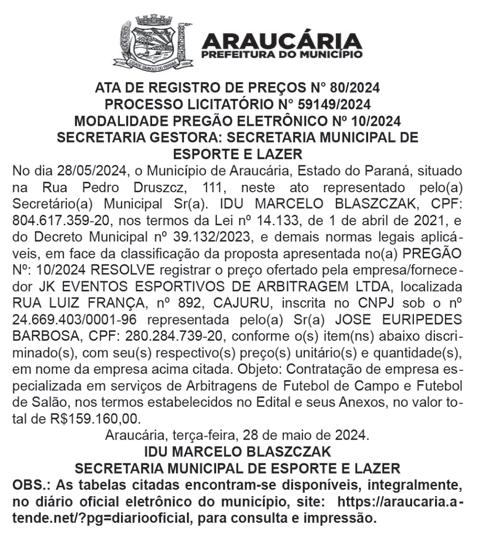 ARAUCÁRIA
PREFEITURA DO MUNICÍPIO

ATA DE REGISTRO DE PREÇOS N° 80/2024
PROCESSO LICITATÓRIO N° 59149/2024
MODALIDADE PREGÃO ELETRÔNICO Nº 10/2024
SECRETARIA GESTORA: SECRETARIA MUNICIPAL DE ESPORTE E LAZER

No dia 28/05/2024, o Município de Araucária, Estado do Paraná, situado na Rua Pedro Druszcz, 111, neste ato representado pelo(a) Secretário(a) Municipal Sr(a). IDU MARCELO BLASZCZAK, CPF: 804.617.359-20, nos termos da Lei nº 14.133, de 1 de abril de 2021, e do Decreto Municipal nº 39.132/2023, e demais normas legais aplicáveis, em face da classificação da proposta apresentada no(a) PREGÃO Nº: 10/2024 RESOLVE registrar o preço ofertado pela empresa/fornecedor JK EVENTOS ESPORTIVOS DE ARBITRAGEM LTDA, localizada RUA LUIZ FRANÇA, nº 892, CAJURU, inscrita no CNPJ sob o nº 24.669.403/0001-96 representada pelo(a) Sr(a) JOSE EURIPEDES BARBOSA, CPF: 280.284.739-20, conforme o(s) item(ns) abaixo discriminado(s), com seu(s) respectivo(s) preço(s) unitário(s) e quantidade(s), em nome da empresa acima citada. Objeto: Contratação de empresa especializada em serviços de Arbitragens de Futebol de Campo e Futebol de Salão, nos termos estabelecidos no Edital e seus Anexos, no valor total de R$159.160,00.

Araucária, terça-feira, 28 de maio de 2024.
IDU MARCELO BLASZCZAK
SECRETARIA MUNICIPAL DE ESPORTE E LAZER

OBS.: As tabelas citadas encontram-se disponíveis, integralmente, no diário oficial eletrônico do município, site: https://araucaria.atende.net/?pg=diariooficial, para consulta e impressão.